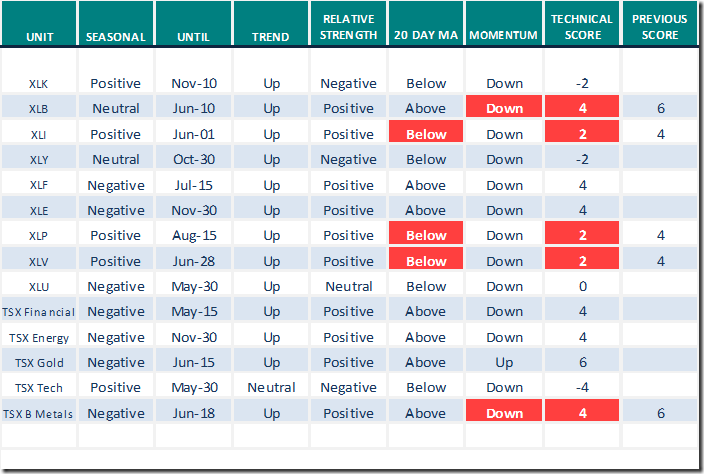 | UNIT | SEASONAL | UNTIL | TREND | RELATIVE STRENGTH | 20 DAY MA | MOMENTUM | TECHNICAL SCORE | PREVIOUS SCORE |
|---|---|---|---|---|---|---|---|---|
| XLK | Positive | Nov-10 | Up | Negative | Below | Down | -2 | |
| XLB | Neutral | Jun-10 | Up | Positive | Above | Down | 4 | 6 |
| XLI | Positive | Jun-01 | Up | Positive | Below | Down | 2 | 4 |
| XLY | Neutral | Oct-30 | Up | Negative | Below | Down | -2 | |
| XLF | Negative | Jul-15 | Up | Positive | Above | Down | 4 | |
| XLE | Negative | Nov-30 | Up | Positive | Above | Down | 4 | |
| XLP | Positive | Aug-15 | Up | Positive | Below | Down | 2 | 4 |
| XLV | Positive | Jun-28 | Up | Positive | Below | Down | 2 | 4 |
| XLU | Negative | May-30 | Up | Neutral | Below | Down | 0 | |
| TSX Financial | Negative | May-15 | Up | Positive | Above | Down | 4 | |
| TSX Energy | Negative | Nov-30 | Up | Positive | Above | Down | 4 | |
| TSX Gold | Negative | Jun-15 | Up | Positive | Above | Up | 6 | |
| TSX Tech | Positive | May-30 | Neutral | Negative | Below | Down | -4 | |
| TSX B Metals | Negative | Jun-18 | Up | Positive | Above | Down | 4 | 6 |